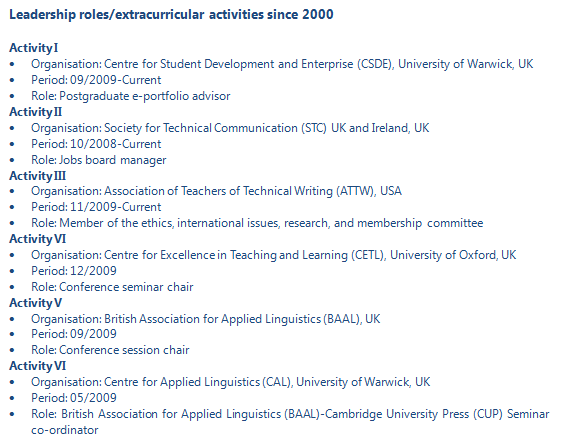 Leadership roles/extracurricular activities since 2000

Activity I
• Organisation: Centre for Student Development and Enterprise (CSDE), University of Warwick, UK
• Period: 09/2009-Current
• Role: Postgraduate e-portfolio advisor
Activity II
• Organisation: Society for Technical Communication (STC) UK and Ireland, UK
• Period: 10/2008-Current
• Role: Jobs board manager
Activity III
• Organisation: Association of Teachers of Technical Writing (ATTW), USA
• Period: 11/2009-Current
• Role: Member of the ethics, international issues, research, and membership committee
Activity VI
• Organisation: Centre for Excellence in Teaching and Learning (CETL), University of Oxford, UK
• Period: 12/2009
• Role: Conference seminar chair
Activity V
• Organisation: British Association for Applied Linguistics (BAAL), UK
• Period: 09/2009
• Role: Conference session chair
Activity VI
• Organisation: Centre for Applied Linguistics (CAL), University of Warwick, UK
• Period: 05/2009
• Role: British Association for Applied Linguistics (BAAL)-Cambridge University Press (CUP) Seminar co-ordinator